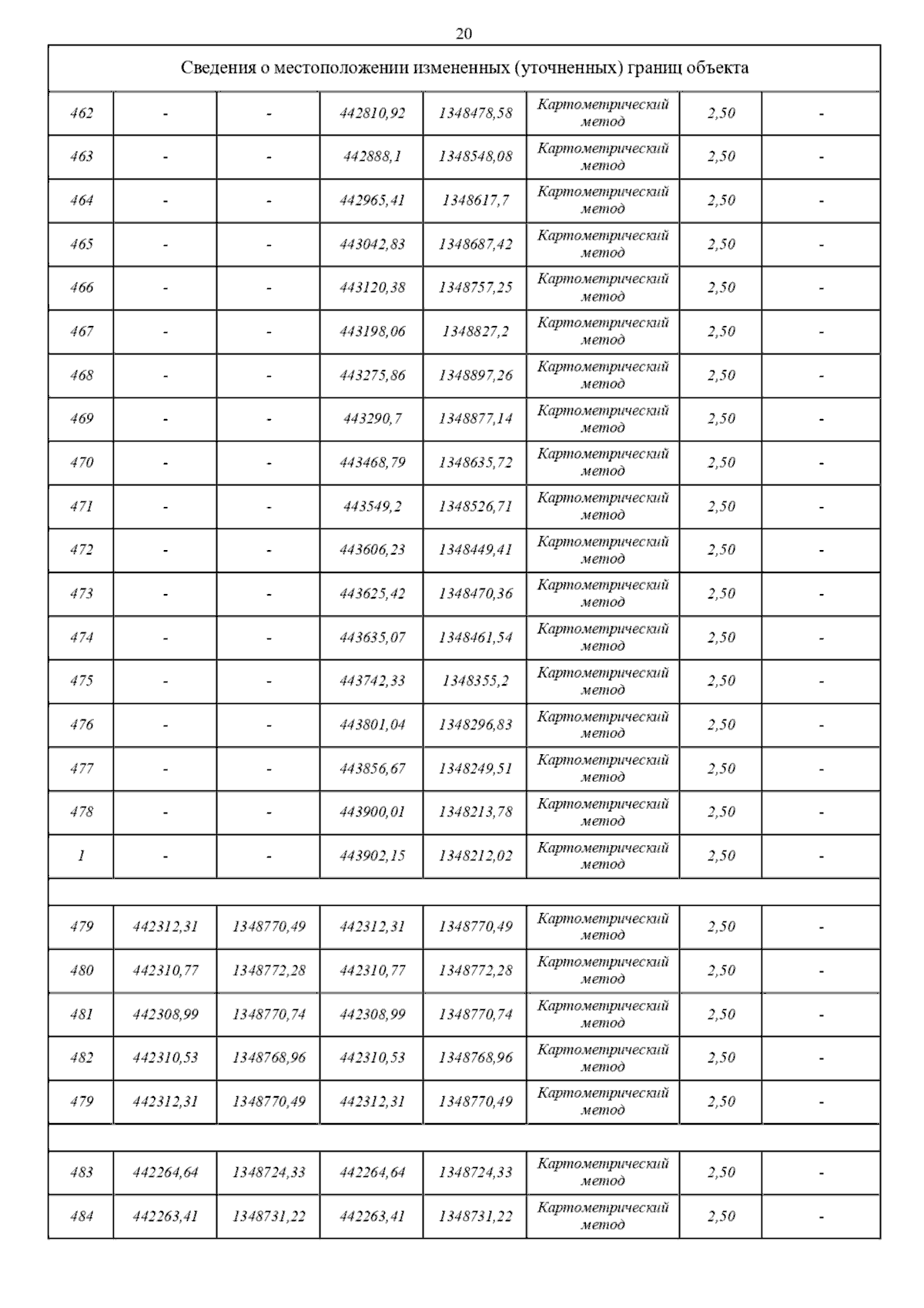 20

| Сведения о местоположении измененных (уточненных) границ объекта | | | | | | | |
|---|---|---|---|---|---|---|---|
| 462 | - | - | 442810,92 | 1348478,58 | Картометрический метод | 2,50 | - |
| 463 | - | - | 442888,1 | 1348548,08 | Картометрический метод | 2,50 | - |
| 464 | - | - | 442965,41 | 1348617,7 | Картометрический метод | 2,50 | - |
| 465 | - | - | 443042,83 | 1348687,42 | Картометрический метод | 2,50 | - |
| 466 | - | - | 443120,38 | 1348757,25 | Картометрический метод | 2,50 | - |
| 467 | - | - | 443198,06 | 1348827,2 | Картометрический метод | 2,50 | - |
| 468 | - | - | 443275,86 | 1348897,26 | Картометрический метод | 2,50 | - |
| 469 | - | - | 443290,7 | 1348877,14 | Картометрический метод | 2,50 | - |
| 470 | - | - | 443468,79 | 1348635,72 | Картометрический метод | 2,50 | - |
| 471 | - | - | 443549,2 | 1348526,71 | Картометрический метод | 2,50 | - |
| 472 | - | - | 443606,23 | 1348449,41 | Картометрический метод | 2,50 | - |
| 473 | - | - | 443625,42 | 1348470,36 | Картометрический метод | 2,50 | - |
| 474 | - | - | 443635,07 | 1348461,54 | Картометрический метод | 2,50 | - |
| 475 | - | - | 443742,33 | 1348355,2 | Картометрический метод | 2,50 | - |
| 476 | - | - | 443801,04 | 1348296,83 | Картометрический метод | 2,50 | - |
| 477 | - | - | 443856,67 | 1348249,51 | Картометрический метод | 2,50 | - |
| 478 | - | - | 443900,01 | 1348213,78 | Картометрический метод | 2,50 | - |
| 1 | - | - | 443902,15 | 1348212,02 | Картометрический метод | 2,50 | - |
| | | | | | | | |
| 479 | 442312,31 | 1348770,49 | 442312,31 | 1348770,49 | Картометрический метод | 2,50 | - |
| 480 | 442310,77 | 1348772,28 | 442310,77 | 1348772,28 | Картометрический метод | 2,50 | - |
| 481 | 442308,99 | 1348770,74 | 442308,99 | 1348770,74 | Картометрический метод | 2,50 | - |
| 482 | 442310,53 | 1348768,96 | 442310,53 | 1348768,96 | Картометрический метод | 2,50 | - |
| 479 | 442312,31 | 1348770,49 | 442312,31 | 1348770,49 | Картометрический метод | 2,50 | - |
| | | | | | | | |
| 483 | 442264,64 | 1348724,33 | 442264,64 | 1348724,33 | Картометрический метод | 2,50 | - |
| 484 | 442263,41 | 1348731,22 | 442263,41 | 1348731,22 | Картометрический метод | 2,50 | - |